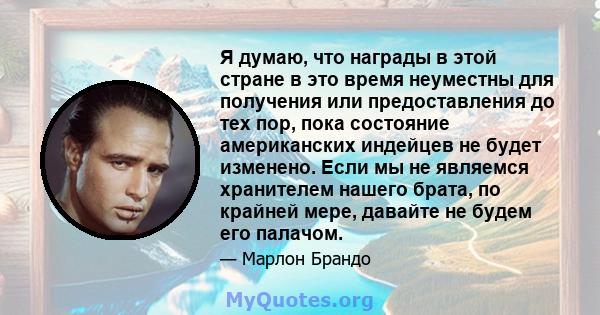 Я думаю, что награды в этой стране в это время неуместны для получения или предоставления до тех пор, пока состояние американских индейцев не будет изменено. Если мы не являемся хранителем нашего брата, по крайней мере, давайте не будем его палачом.

— Марлон Брандо

MyQuotes.org